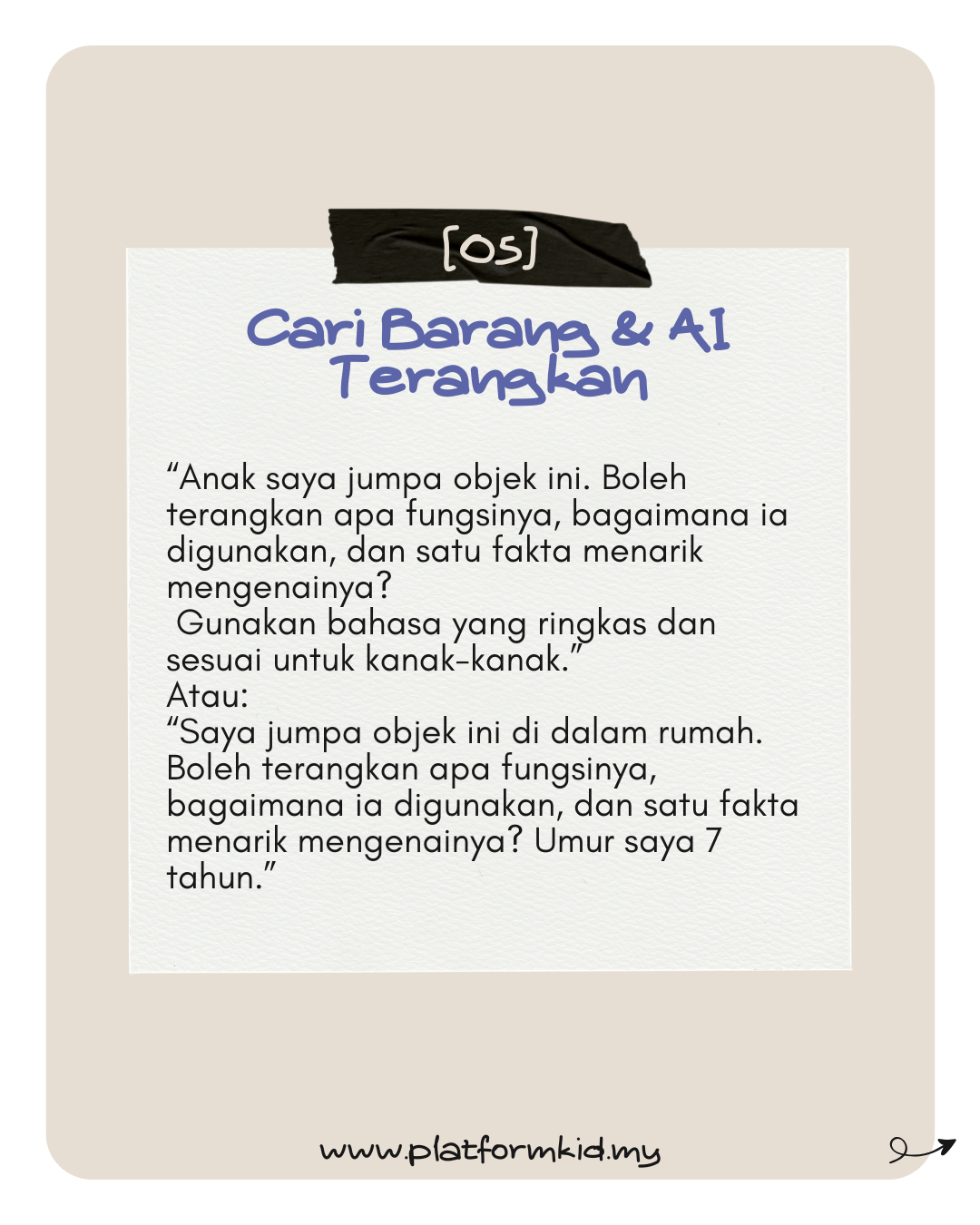 [05]

Cari Barang & AI Terangkan

"Anak saya jumpa objek ini. Boleh terangkan apa fungsinya, bagaimana ia digunakan, dan satu fakta menarik mengenainya?

Gunakan bahasa yang ringkas dan sesuai untuk kanak-kanak."

Atau:

"Saya jumpa objek ini di dalam rumah. Boleh terangkan apa fungsinya, bagaimana ia digunakan, dan satu fakta menarik mengenainya? Umur saya 7 tahun."

www.platformkid.my